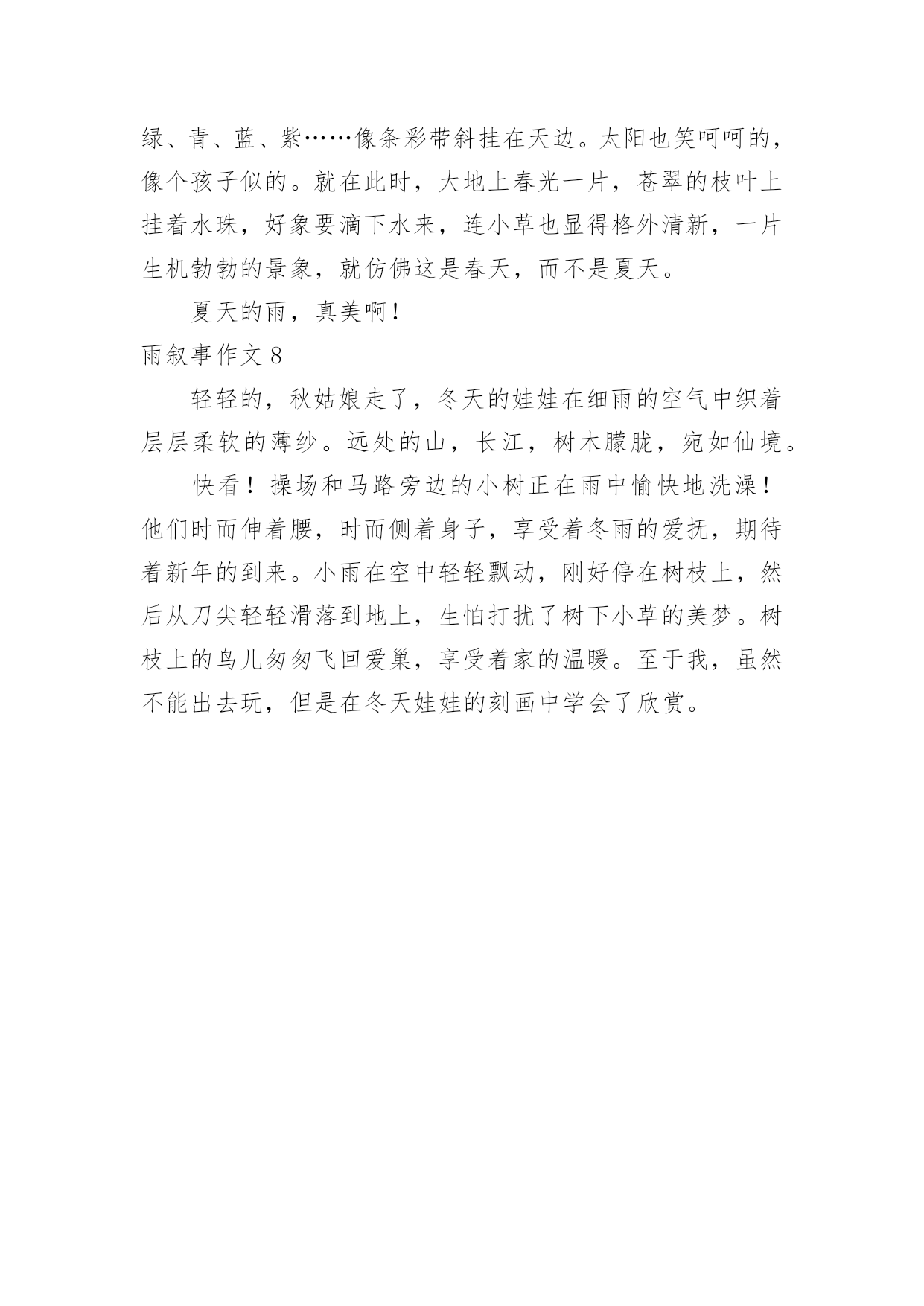 绿、青、蓝、紫……像条彩带斜挂在天边。太阳也笑呵呵的，像个孩子似的。就在此时，大地上春光一片，苍翠的枝叶上挂着水珠，好象要滴下水来，连小草也显得格外清新，一片生机勃勃的景象，就仿佛这是春天，而不是夏天。

夏天的雨，真美啊！

雨叙事作文 8

轻轻的，秋姑娘走了，冬天的娃娃在细雨的空气中织着层层柔软的薄纱。远处的山，长江，树木朦胧，宛如仙境。

快看！操场和马路旁边的小树正在雨中愉快地洗澡！他们时而伸着腰，时而侧着身子，享受着冬雨的爱抚，期待着新年的到来。小雨在空中轻轻飘动，刚好停在树枝上，然后从刀尖轻轻滑落到地上，生怕打扰了树下小草的美梦。树枝上的鸟儿匆匆飞回爱巢，享受着家的温暖。至于我，虽然不能出去玩，但是在冬天娃娃的刻画中学会了欣赏。